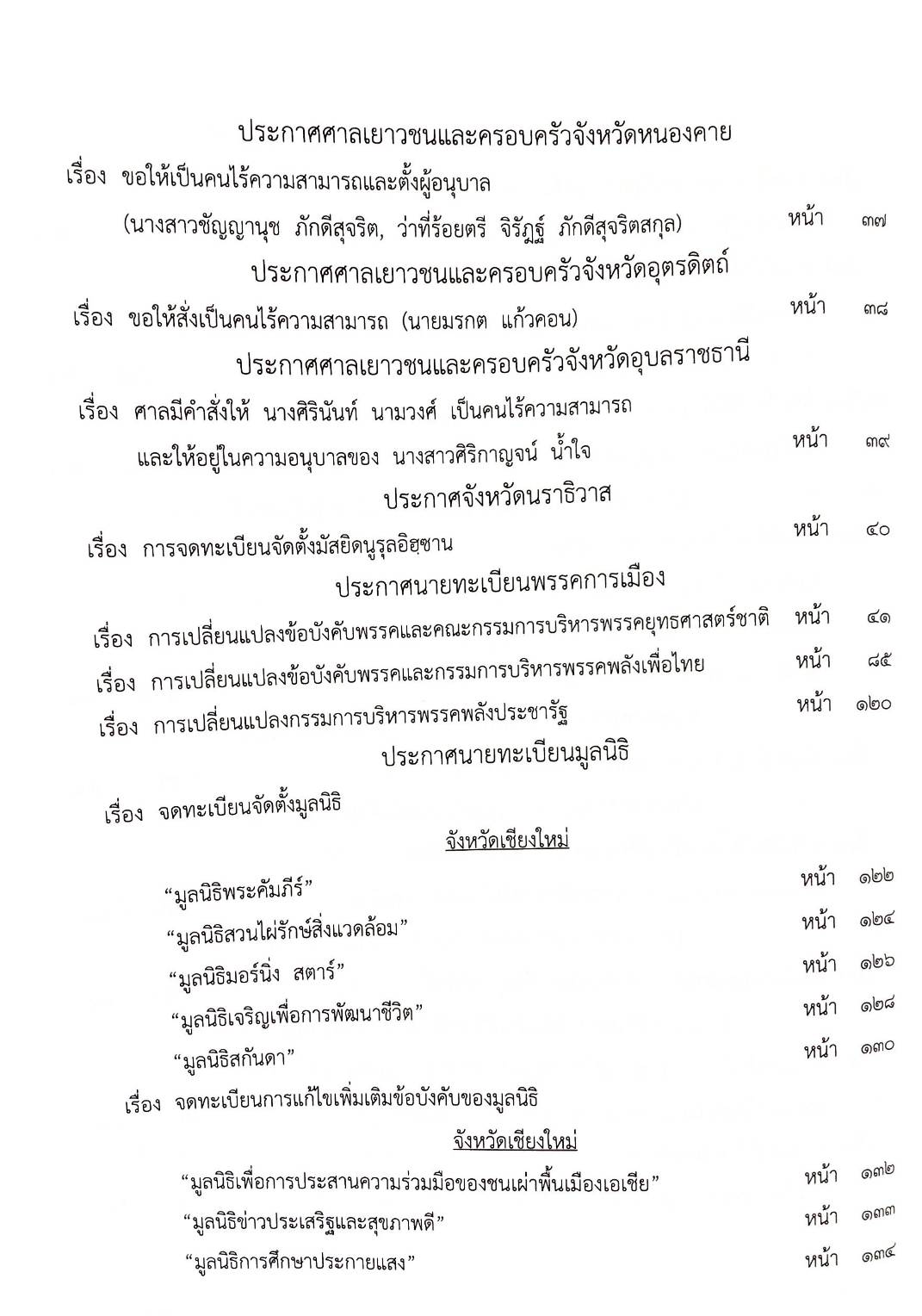 ประกาศศาลเยาวชนและครอบครัวจังหวัดหนองคาย

เรื่อง ขอให้เป็นคนไร้ความสามารถและตั้งผู้อนุบาล (นางสาวชัญญานุช ภักดีสุจริต, ว่าที่ร้อยตรี จิรัฏฐ์ ภักดีสุจริตสกุล) หน้า ๓๗

ประกาศศาลเยาวชนและครอบครัวจังหวัดอุตรดิตถ์

เรื่อง ขอให้สั่งเป็นคนไร้ความสามารถ (นายมรกต แก้วคอน) หน้า ๓๘

ประกาศศาลเยาวชนและครอบครัวจังหวัดอุบลราชธานี

เรื่อง ศาลมีคำสั่งให้ นางศิรินันท์ นามวงศ์ เป็นคนไร้ความสามารถ และให้อยู่ในความอนุบาลของ นางสาวศิริกาญจน์ น้ำใจ หน้า ๓๙

ประกาศจังหวัดนราธิวาส

เรื่อง การจดทะเบียนจัดตั้งมัสยิดนูรุลอิฮฺซาน หน้า ๔๐

ประกาศนายทะเบียนพรรคการเมือง

เรื่อง การเปลี่ยนแปลงข้อบังคับพรรคและคณะกรรมการบริหารพรรคยุทธศาสตร์ชาติ หน้า ๔๑

เรื่อง การเปลี่ยนแปลงข้อบังคับพรรคและกรรมการบริหารพรรคพลังเพื่อไทย หน้า ๘๕

เรื่อง การเปลี่ยนแปลงกรรมการบริหารพรรคพลังประชารัฐ หน้า ๑๒๐

ประกาศนายทะเบียนมูลนิธิ

เรื่อง จดทะเบียนจัดตั้งมูลนิธิ

จังหวัดเชียงใหม่

“มูลนิธิพระคัมภีร์” หน้า ๑๒๒

“มูลนิธิสวนไผ่รักษ์สิ่งแวดล้อม” หน้า ๑๒๔

“มูลนิธิมอร์นิ่ง สตาร์” หน้า ๑๒๖

“มูลนิธิเจริญเพื่อการพัฒนาชีวิต” หน้า ๑๒๘

“มูลนิธิสกันดา” หน้า ๑๓๐

เรื่อง จดทะเบียนการแก้ไขเพิ่มเติมข้อบังคับของมูลนิธิ

จังหวัดเชียงใหม่

“มูลนิธิเพื่อการประสานความร่วมมือของชนเผ่าพื้นเมืองเอเชีย” หน้า ๑๓๒

“มูลนิธิข่าวประเสริฐและสุขภาพดี” หน้า ๑๓๓

“มูลนิธิการศึกษาประกายแสง” หน้า ๑๓๔